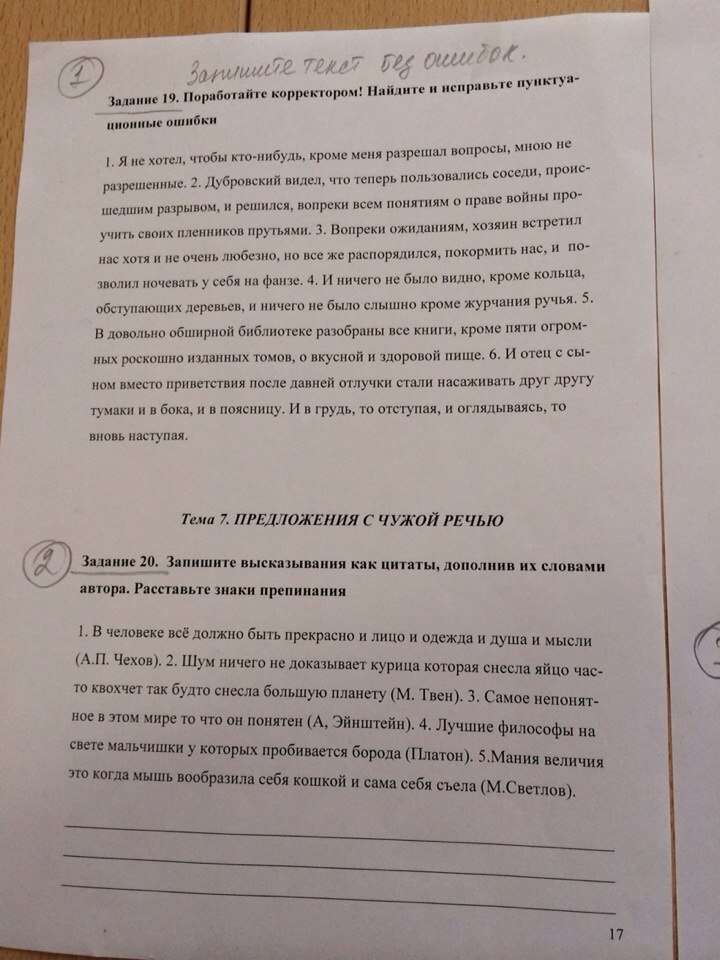 1

Запишите текст без ошибок.

Задание 19. Поработайте корректором! Найдите и исправьте пунктуационные ошибки

1. Я не хотел, чтобы кто-нибудь, кроме меня разрешал вопросы, мною не разрешенные. 2. Дубровский видел, что теперь пользовались соседи, происшедшим разрывом, и решился, вопреки всем понятиям о праве войны проучить своих пленников прутьями. 3. Вопреки ожиданиям, хозяин встретил нас хотя и не очень любезно, но все же распорядился, покормить нас, и позволил ночевать у себя на фанзе. 4. И ничего не было видно, кроме кольца, обступающих деревьев, и ничего не было слышно кроме журчания ручья. 5. В довольно обширной библиотеке разобраны все книги, кроме пяти огромных роскошно изданных томов, о вкусной и здоровой пище. 6. И отец с сыном вместо приветствия после давней отлучки стали насаживать друг другу тумаки и в бока, и в поясницу. И в грудь, то отступая, и оглядываясь, то вновь наступая.

Тема 7. ПРЕДЛОЖЕНИЯ С ЧУЖОЙ РЕЧЬЮ

2

Задание 20. Запишите высказывания как цитаты, дополнив их словами автора. Расставьте знаки препинания

1. В человеке всё должно быть прекрасно и лицо и одежда и душа и мысли (А.П. Чехов). 2. Шум ничего не доказывает курица которая снесла яйцо часто квохчет так будто снесла большую планету (М. Твен). 3. Самое непонятное в этом мире то что он понятен (А, Эйнштейн). 4. Лучшие философы на свете мальчишки у которых пробивается борода (Платон). 5.Мания величия это когда мышь вообразила себя кошкой и сама себя съела (М.Светлов).

17